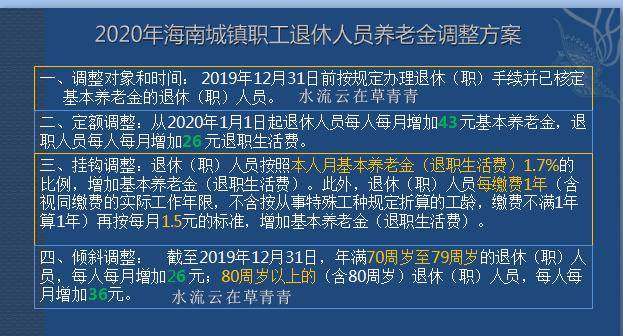 2020年海南城镇职工退休人员养老金调整方案

一、调整对象和时间：2019年12月31日前按规定办理退休（职）手续并已核定基本养老金的退休（职）人员。 水流云在草青青

二、定额调整：从2020年1月1日起退休人员每人每月增加43元基本养老金，退职人员每人每月增加26元退职生活费。

三、挂钩调整：退休（职）人员按照本人月基本养老金（退职生活费）1.7%的比例，增加基本养老金（退职生活费）。此外，退休（职）人员每缴费1年（含视同缴费的实际工作年限，不含按从事特殊工种规定折算的工龄，缴费不满1年算1年）再按每月1.5元的标准，增加基本养老金（退职生活费）。

四、倾斜调整： 截至2019年12月31日，年满70周岁至79周岁的退休（职）人员，每人每月增加26元；80周岁以上的（含80周岁）退休（职）人员，每人每月增加36元。 水流云在草青青